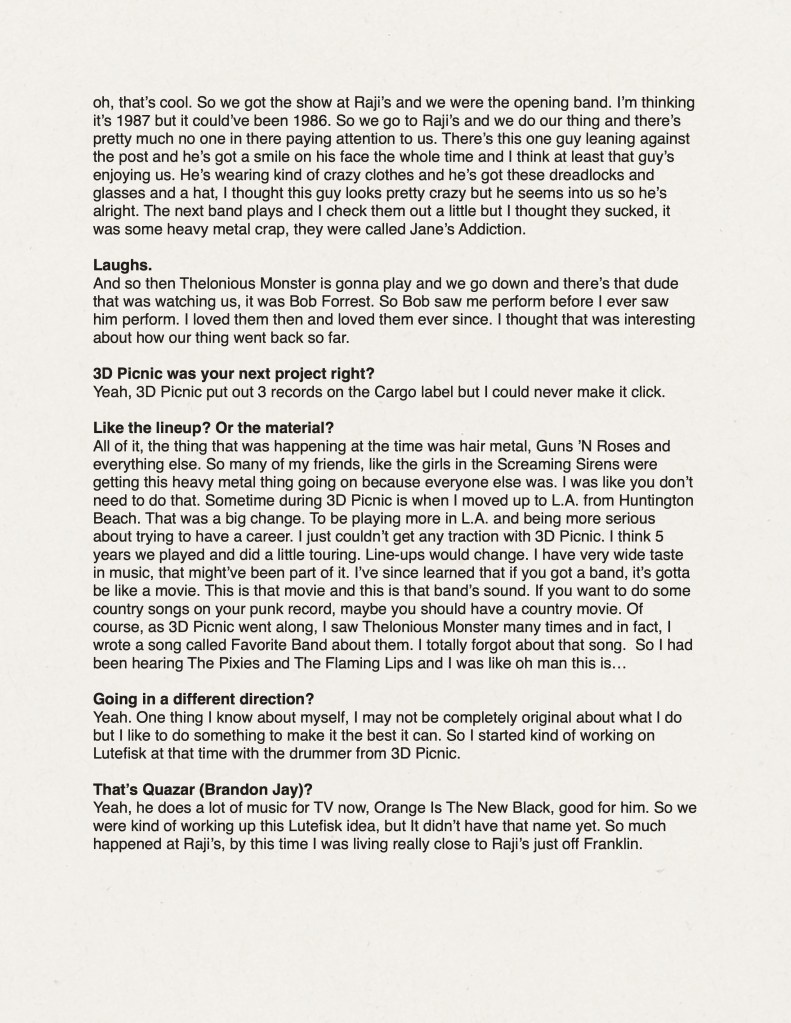 oh, that's cool. So we got the show at Raji's and we were the opening band. I'm thinking it's 1987 but it could've been 1986. So we go to Raji's and we do our thing and there's pretty much no one in there paying attention to us. There's this one guy leaning against the post and he's got a smile on his face the whole time and I think at least that guy's enjoying us. He's wearing kind of crazy clothes and he's got these dreadlocks and glasses and a hat, I thought this guy looks pretty crazy but he seems into us so he's alright. The next band plays and I check them out a little but I thought they sucked, it was some heavy metal crap, they were called Jane's Addiction.

Laughs.
And so then Thelonious Monster is gonna play and we go down and there's that dude that was watching us, it was Bob Forrest. So Bob saw me perform before I ever saw him perform. I loved them then and loved them ever since. I thought that was interesting about how our thing went back so far.

3D Picnic was your next project right?
Yeah, 3D Picnic put out 3 records on the Cargo label but I could never make it click.

Like the lineup? Or the material?
All of it, the thing that was happening at the time was hair metal, Guns 'N Roses and everything else. So many of my friends, like the girls in the Screaming Sirens were getting this heavy metal thing going on because everyone else was. I was like you don't need to do that. Sometime during 3D Picnic is when I moved up to L.A. from Huntington Beach. That was a big change. To be playing more in L.A. and being more serious about trying to have a career. I just couldn't get any traction with 3D Picnic. I think 5 years we played and did a little touring. Line-ups would change. I have very wide taste in music, that might've been part of it. I've since learned that if you got a band, it's gotta be like a movie. This is that movie and this is that band's sound. If you want to do some country songs on your punk record, maybe you should have a country movie. Of course, as 3D Picnic went along, I saw Thelonious Monster many times and in fact, I wrote a song called Favorite Band about them. I totally forgot about that song. So I had been hearing The Pixies and The Flaming Lips and I was like oh man this is…

Going in a different direction?
Yeah. One thing I know about myself, I may not be completely original about what I do but I like to do something to make it the best it can. So I started kind of working on Lutefisk at that time with the drummer from 3D Picnic.

That's Quazar (Brandon Jay)?
Yeah, he does a lot of music for TV now, Orange Is The New Black, good for him. So we were kind of working up this Lutefisk idea, but It didn't have that name yet. So much happened at Raji's, by this time I was living really close to Raji's just off Franklin.